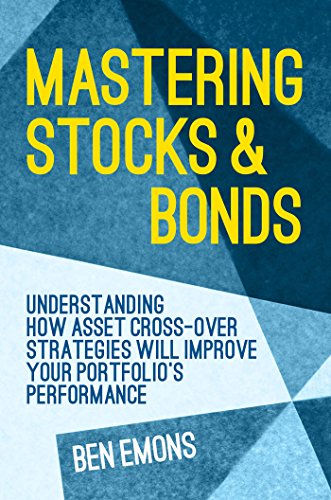 MASTERING STOCKS & BONDS

UNDERSTANDING HOW ASSET CROSS-OVER STRATEGIES WILL IMPROVE YOUR PORTFOLIO'S PERFORMANCE

BEN EMONS